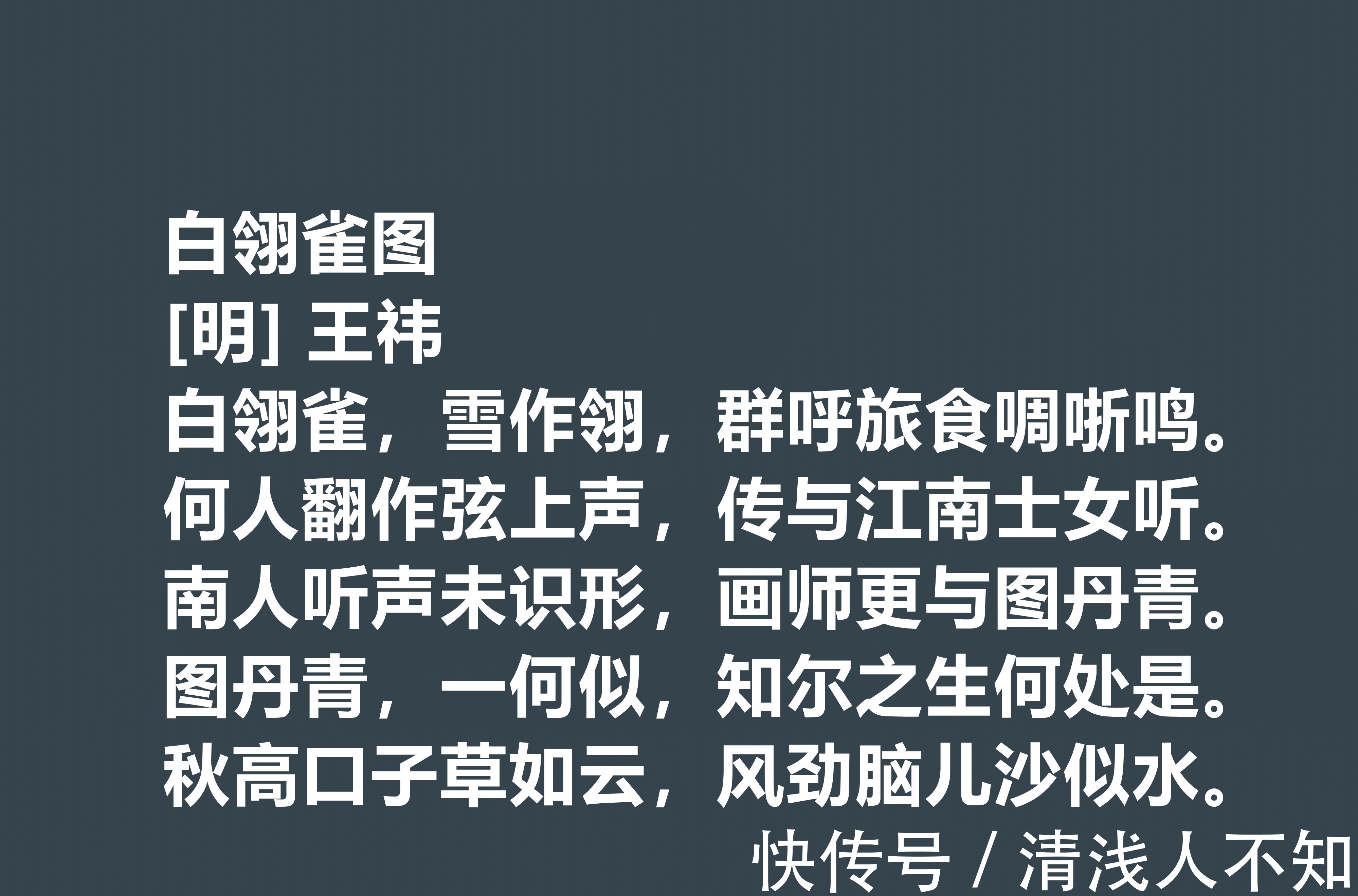 白翎雀图
[明] 王袆
白翎雀，雪作翎，群呼旅食啁哳鸣。
何人翻作弦上声，传与江南士女听。
南人听声未识形，画师更与图丹青。
图丹青，一何似，知尔之生何处是。
秋高口子草如云，风劲脑儿沙似水。

快传号 / 清浅人不知